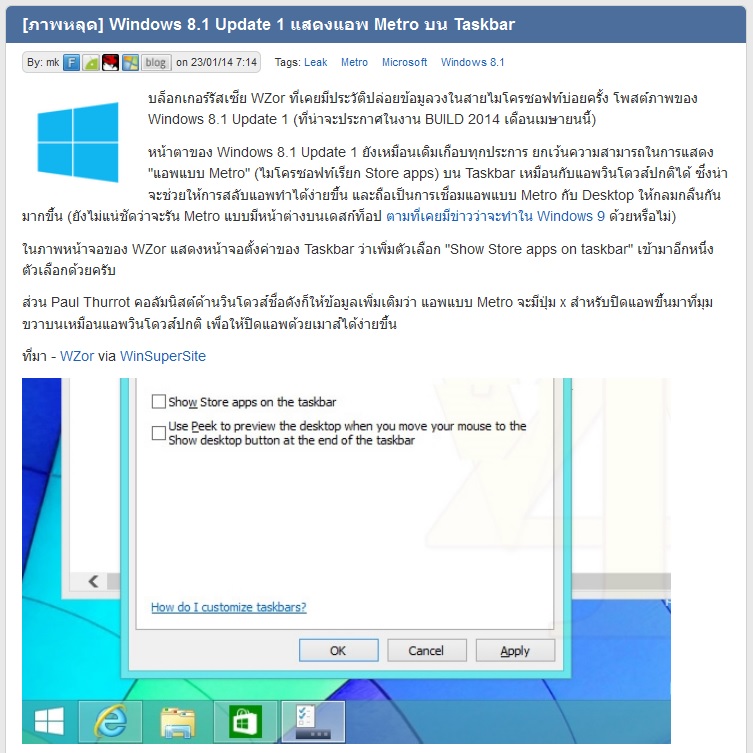 [ภาพหลุด] Windows 8.1 Update 1 แสดงแอพ Metro บน Taskbar

By: mk F blog on 23/01/14 7:14 Tags: Leak Metro Microsoft Windows 8.1

บล็อกเกอร์รัสเซีย WZor ที่เคยมีประวัติปล่อยข้อมูลวงในสายไมโครซอฟท์บ่อยครั้ง โพสต์ภาพของ Windows 8.1 Update 1 (ที่น่าจะประกาศในงาน BUILD 2014 เดือนเมษายนนี้)

หน้าตาของ Windows 8.1 Update 1 ยังเหมือนเดิมเกือบทุกประการ ยกเว้นความสามารถในการแสดง "แอพแบบ Metro" (ไมโครซอฟท์เรียก Store apps) บน Taskbar เหมือนกับแอพวินโดวส์ปกติได้ ซึ่งน่าจะช่วยให้การสลับแอพทำได้ง่ายขึ้น และถือเป็นการเชื่อมแอพแบบ Metro กับ Desktop ให้กลมกลืนกันมากขึ้น (ยังไม่แน่ชัดว่าจะรัน Metro แบบมีหน้าต่างบนเดสก์ท็อป ตามที่เคยมีข่าวว่าจะทำใน Windows 9 ด้วยหรือไม่)

ในภาพหน้าจอของ WZor แสดงหน้าจอตั้งค่าของ Taskbar ว่าเพิ่มตัวเลือก "Show Store apps on taskbar" เข้ามาอีกหนึ่งตัวเลือกด้วยครับ

ส่วน Paul Thurrot คอลัมนิสต์ด้านวินโดวส์ชื่อดังก็ให้ข้อมูลเพิ่มเติมว่า แอพแบบ Metro จะมีปุ่ม x สำหรับปิดแอพขึ้นมาที่มุมขวาบนเหมือนแอพวินโดวส์ปกติ เพื่อให้ปิดแอพด้วยเมาส์ได้ง่ายขึ้น

ที่มา - WZor via WinSuperSite

Show Store apps on the taskbar

Use Peek to preview the desktop when you move your mouse to the Show desktop button at the end of the taskbar

How do I customize taskbars?

OK Cancel Apply